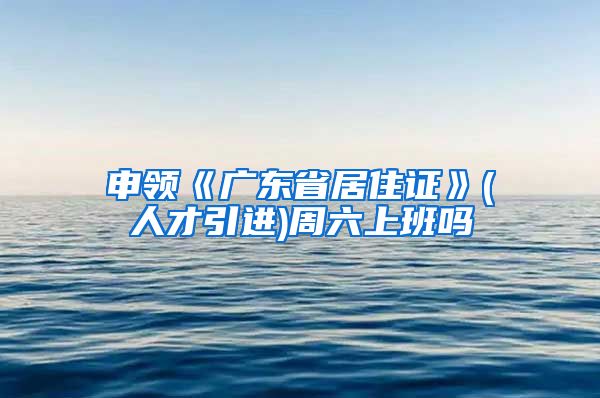 申领《广东省居住证》(人才引进)周六上班吗